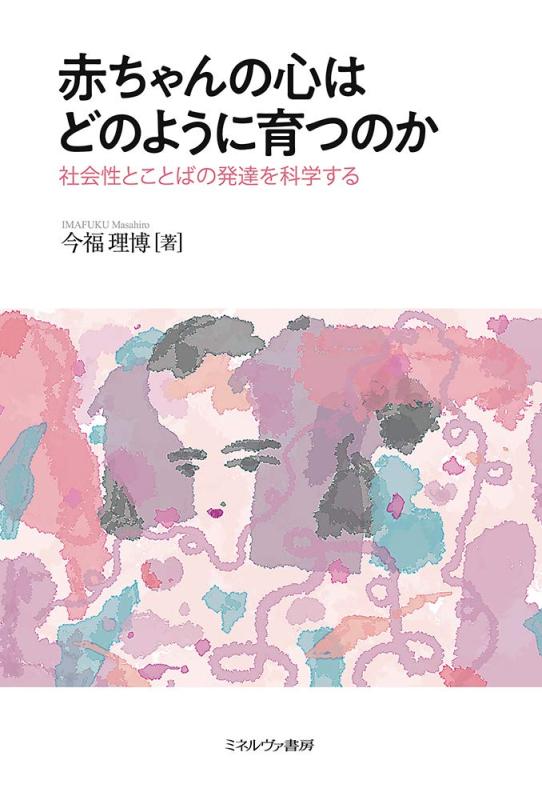 赤ちゃんの心は
どのように育つのか

社会性とことばの発達を科学する

IMAFUKU Masahiro
今福 理博［著］

ミネルヴァ書房